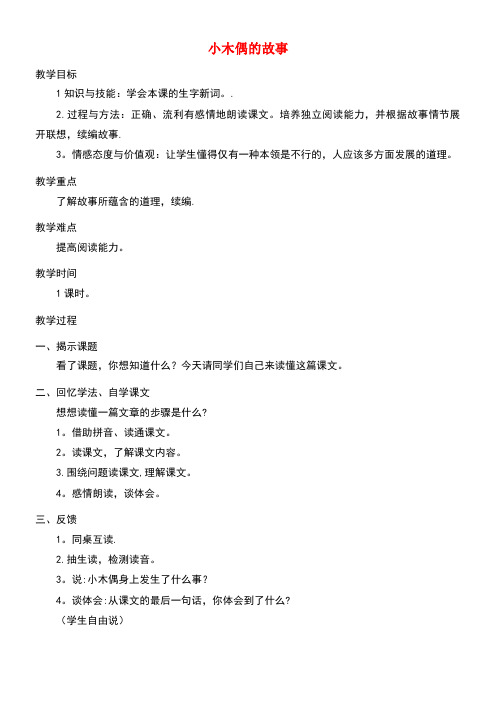 小木偶的故事

教学目标

1 知识与技能：学会本课的生字新词。.

2. 过程与方法：正确、流利有感情地朗读课文。培养独立阅读能力，并根据故事情节展开联想，续编故事.

3。情感态度与价值观：让学生懂得仅有一种本领是不行的，人应该多方面发展的道理。

教学重点

了解故事所蕴含的道理，续编.

教学难点

提高阅读能力。

教学时间

1 课时。

教学过程

一、揭示课题

看了课题，你想知道什么？今天请同学们自己来读懂这篇课文。

二、回忆学法、自学课文

想想读懂一篇文章的步骤是什么?

1。借助拼音、读通课文。

2。读课文，了解课文内容。

3. 围绕问题读课文. 理解课文。

4。感情朗读，谈体会。

三、反馈

1。同桌互读.

2. 抽生读，检测读音。

3。说: 小木偶身上发生了什么事？

4。谈体会: 从课文的最后一句话，你体会到了什么?

（学生自由说）